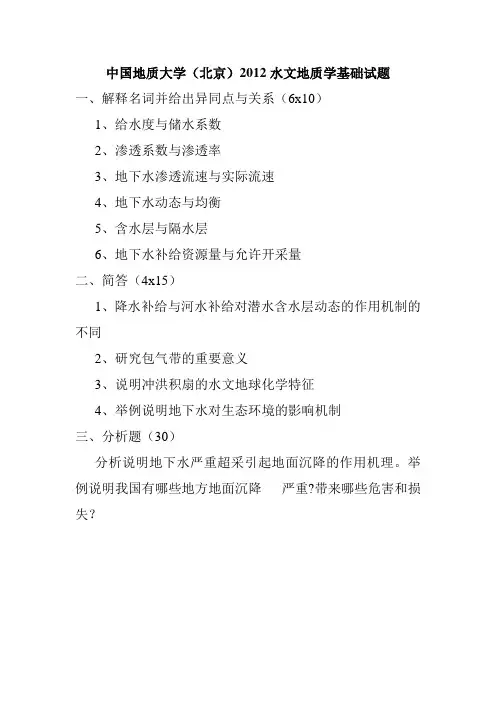 中国地质大学（北京）2012 水文地质学基础试题

一、解释名词并给出异同点与关系（6x10）

1、给水度与储水系数

2、渗透系数与渗透率

3、地下水渗透流速与实际流速

4、地下水动态与均衡

5、含水层与隔水层

6、地下水补给资源量与允许开采量

二、简答（4x15）

1、降水补给与河水补给对潜水含水层动态的作用机制的不同

2、研究包气带的重要意义

3、说明冲洪积扇的水文地球化学特征

4、举例说明地下水对生态环境的影响机制

三、分析题（30）

分析说明地下水严重超采引起地面沉降的作用机理。举例说明我国有哪些地方地面沉降 严重?带来哪些危害和损失？